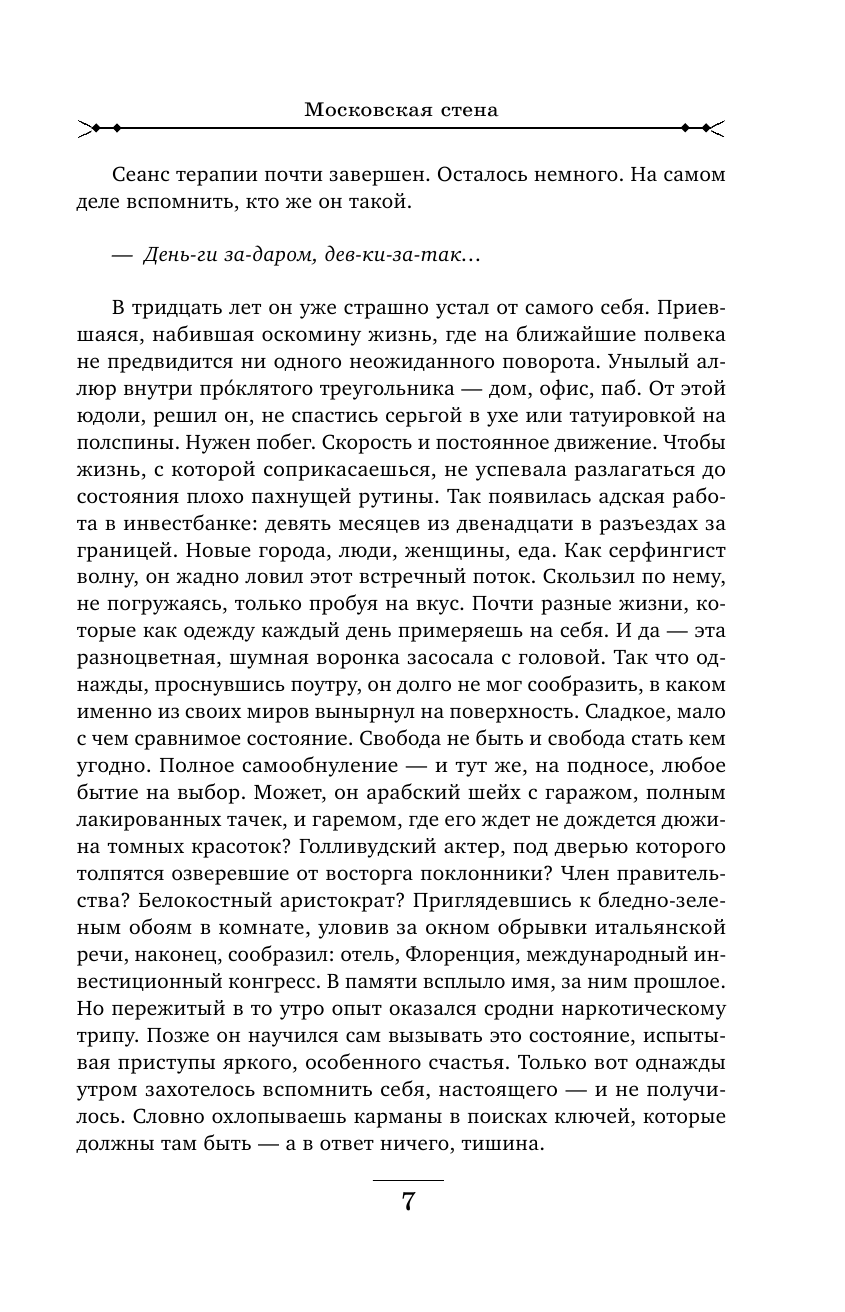 Московская стена

Сеанс терапии почти завершен. Осталось немного. На самом деле вспомнить, кто же он такой.

— День-ги за-даром, дев-ки-за-так…

В тридцать лет он уже страшно устал от самого себя. Приевшаяся, набившая оскомину жизнь, где на ближайшие полвека не предвидится ни одного неожиданного поворота. Унылый аллюр внутри про́клятого треугольника — дом, офис, паб. От этой юдоли, решил он, не спастись серьгой в ухе или татуировкой на полспины. Нужен побег. Скорость и постоянное движение. Чтобы жизнь, с которой соприкасаешься, не успевала разлагаться до состояния плохо пахнущей рутины. Так появилась адская работа в инвестбанке: девять месяцев из двенадцати в разъездах за границей. Новые города, люди, женщины, еда. Как серфингист волну, он жадно ловил этот встречный поток. Скользил по нему, не погружаясь, только пробуя на вкус. Почти разные жизни, которые как одежду каждый день примеряешь на себя. И да — эта разноцветная, шумная воронка засосала с головой. Так что однажды, проснувшись поутру, он долго не мог сообразить, в каком именно из своих миров вынырнул на поверхность. Сладкое, мало с чем сравнимое состояние. Свобода не быть и свобода стать кем угодно. Полное самообнуление — и тут же, на подносе, любое бытие на выбор. Может, он арабский шейх с гаражом, полным лакированных тачек, и гаремом, где его ждет не дождется дюжина томных красоток? Голливудский актер, под дверью которого толпятся озверевшие от восторга поклонники? Член правительства? Белокостный аристократ? Приглядевшись к бледно-зеленым обоям в комнате, уловив за окном обрывки итальянской речи, наконец, сообразил: отель, Флоренция, международный инвестиционный конгресс. В памяти всплыло имя, за ним прошлое. Но пережитый в то утро опыт оказался сродни наркотическому трипу. Позже он научился сам вызывать это состояние, испытывая приступы яркого, особенного счастья. Только вот однажды утром захотелось вспомнить себя, настоящего — и не получилось. Словно охлопываешь карманы в поисках ключей, которые должны там быть — а в ответ ничего, тишина.

7